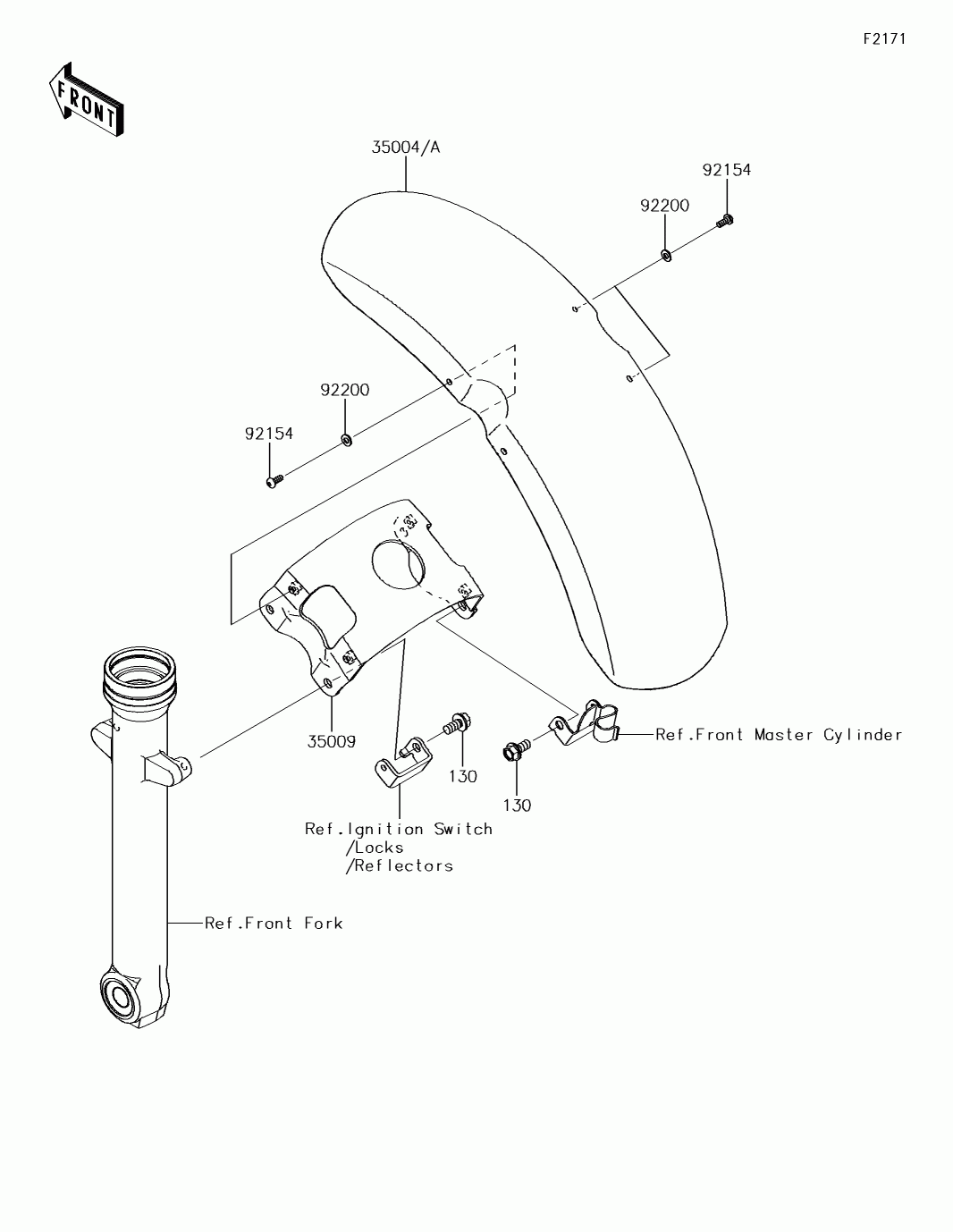 F2171

FRONT

35004/A

92154

92200

92200

92154

35009

130

130

Ref.Front Master Cylinder

Ref.Ignition Switch
/Locks
/Reflectors

Ref.Front Fork